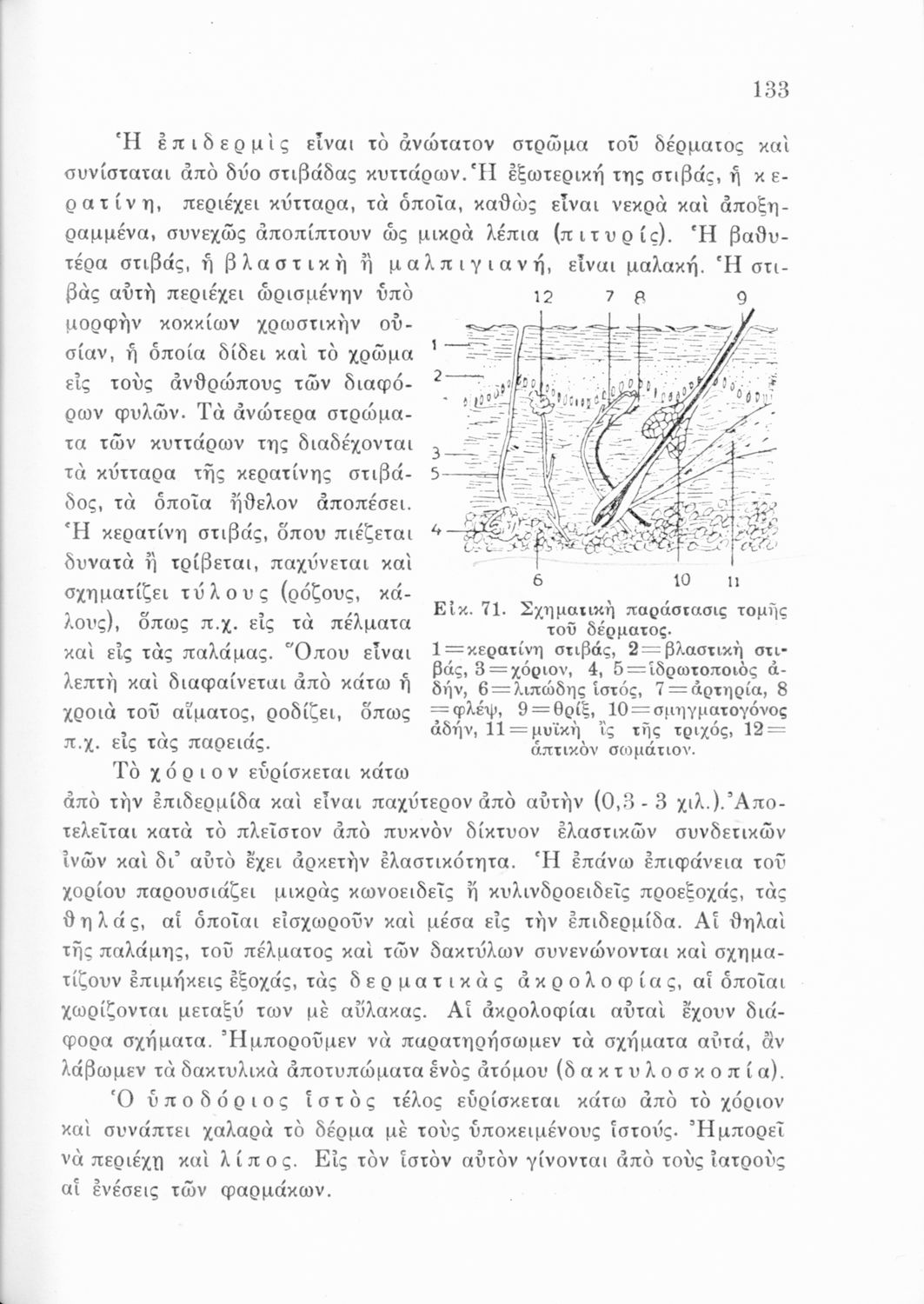 133

Ἡ ἐπιδερμὶς εἶναι τὸ ἀνώτατον στρῶμα τοῦ δέρματος καὶ συνίσταται ἀπὸ δύο στιβάδας κυττάρων. Ἡ ἐξωτερική της στιβάς, ἡ κερατίνη, περιέχει κύτταρα, τὰ ὁποῖα, καθὼς εἶναι νεκρὰ καὶ ἀποξηραμμένα, συνεχῶς ἀποπίπτουν ὡς μικρὰ λέπια (πιτυρίς). Ἡ βαθυτέρα στιβάς, ἡ βλαστικὴ ἢ μαλπιγιανή, εἶναι μαλακή. Ἡ στιβὰς αὐτὴ περιέχει ὡρισμένην ὑπὸ μορφὴν κοκκίων χρωστικὴν οὐσίαν, ἡ ὁποία δίδει καὶ τὸ χρῶμα εἰς τοὺς ἀνθρώπους τῶν διαφόρων φυλῶν. Τὰ ἀνώτερα στρώματα τῶν κυττάρων της διαδέχονται τὰ κύτταρα τῆς κερατίνης στιβάδος, τὰ ὁποῖα ἤθελον ἀποπέσει. Ἡ κερατίνη στιβάς, ὅπου πιέζεται δυνατὰ ἢ τρίβεται, παχύνεται καὶ σχηματίζει τύλους (ρόζους, κάλους), ὅπως π.χ. εἰς τὰ πέλματα καὶ εἰς τὰς παλάμας. Ὅπου εἶναι λεπτὴ καὶ διαφαίνεται ἀπὸ κάτω ἡ χροιὰ τοῦ αἵματος, ροδίζει, ὅπως π.χ. εἰς τὰς παρειάς.

12 7 8 9
1
2
3
5
4
6 10 11

Εἰκ. 71. Σχηματικὴ παράστασις τομῆς τοῦ δέρματος.
1=κερατίνη στιβάς, 2=βλαστικὴ στιβάς, 3=χόριον, 4, 5=ἱδρωτοποιὸς ἀδήν, 6=λιπώδης ἱστός, 7=ἀρτηρία, 8=φλέψ, 9=θρίξ, 10=σμηγματογόνος ἀδήν, 11=μυϊκὴ ἲς τῆς τριχός, 12=ἁπτικὸν σωμάτιον.

Τὸ χόριον εὑρίσκεται κάτω ἀπὸ τὴν ἐπιδερμίδα καὶ εἶναι παχύτερον ἀπὸ αὐτὴν (0,3 - 3 χιλ.). Ἀποτελεῖται κατὰ τὸ πλεῖστον ἀπὸ πυκνὸν δίκτυον ἐλαστικῶν συνδετικῶν ἰνῶν καὶ δι' αὐτὸ ἔχει ἀρκετὴν ἐλαστικότητα. Ἡ ἐπάνω ἐπιφάνεια τοῦ χορίου παρουσιάζει μικρὰς κωνοειδεῖς ἢ κυλινδροειδεῖς προεξοχάς, τὰς θηλάς, αἱ ὁποῖαι εἰσχωροῦν καὶ μέσα εἰς τὴν ἐπιδερμίδα. Αἱ θηλαὶ τῆς παλάμης, τοῦ πέλματος καὶ τῶν δακτύλων συνενώνονται καὶ σχηματίζουν ἐπιμήκεις ἐξοχάς, τὰς δερματικὰς ἀκρολοφίας, αἱ ὁποῖαι χωρίζονται μεταξύ των μὲ αὔλακας. Αἱ ἀκρολοφίαι αὐταὶ ἔχουν διάφορα σχήματα. Ἠμποροῦμεν νὰ παρατηρήσωμεν τὰ σχήματα αὐτά, ἂν λάβωμεν τὰ δακτυλικὰ ἀποτυπώματα ἑνὸς ἀτόμου (δακτυλοσκοπία).

Ὁ ὑποδόριος ἱστὸς τέλος εὑρίσκεται κάτω ἀπὸ τὸ χόριον καὶ συνάπτει χαλαρὰ τὸ δέρμα μὲ τοὺς ὑποκειμένους ἱστούς. Ἠμπορεῖ νὰ περιέχῃ καὶ λίπος. Εἰς τὸν ἱστὸν αὐτὸν γίνονται ἀπὸ τοὺς ἰατροὺς αἱ ἐνέσεις τῶν φαρμάκων.